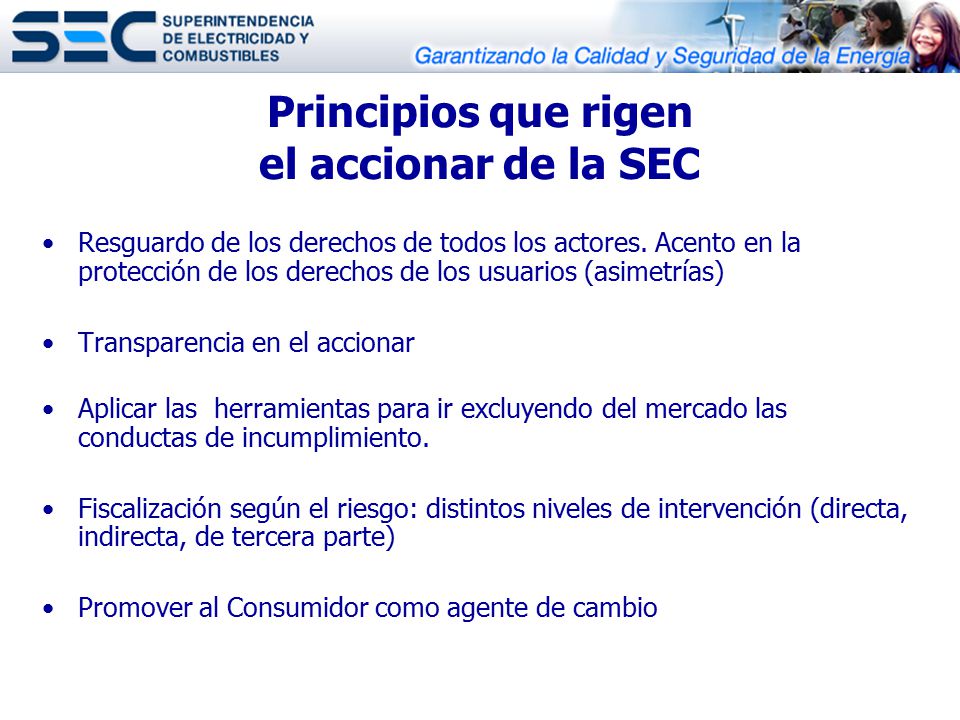 SEC SUPERINTENDENCIA DE ELECTRICIDAD Y COMBUSTIBLES

Garantizando la Calidad y Seguridad de la Energía

Principios que rigen el accionar de la SEC

• Resguardo de los derechos de todos los actores. Acento en la protección de los derechos de los usuarios (asimetrías)

• Transparencia en el accionar

• Aplicar las herramientas para ir excluyendo del mercado las conductas de incumplimiento.

• Fiscalización según el riesgo: distintos niveles de intervención (directa, indirecta, de tercera parte)

• Promover al Consumidor como agente de cambio